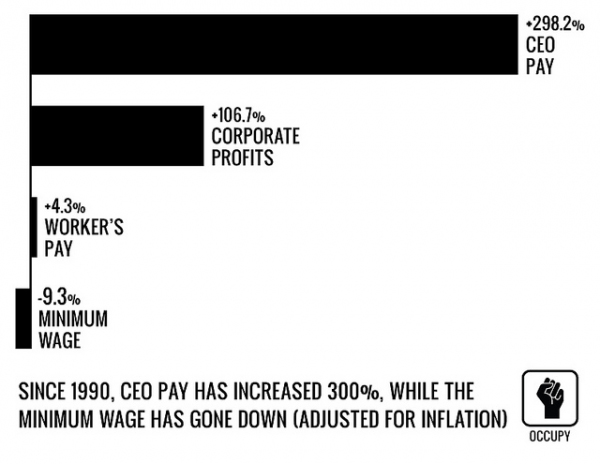 +298.2%
CEO
PAY

+106.7%
CORPORATE
PROFITS

+4.3%
WORKER'S
PAY

-9.3%
MINIMUM
WAGE

SINCE 1990, CEO PAY HAS INCREASED 300%, WHILE THE MINIMUM WAGE HAS GONE DOWN (ADJUSTED FOR INFLATION)

OCCUPY